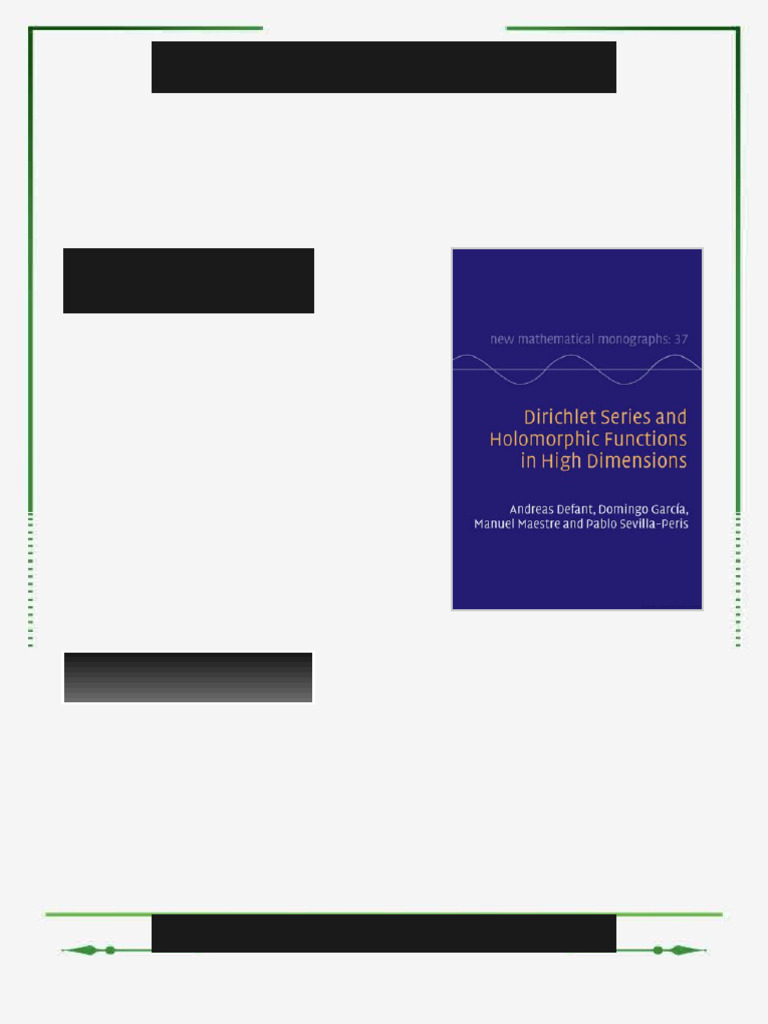 new mathematical monographs: 37

Dirichlet Series and Holomorphic Functions in High Dimensions

Andreas Defant, Domingo García, Manuel Maestre and Pablo Sevilla-Peris